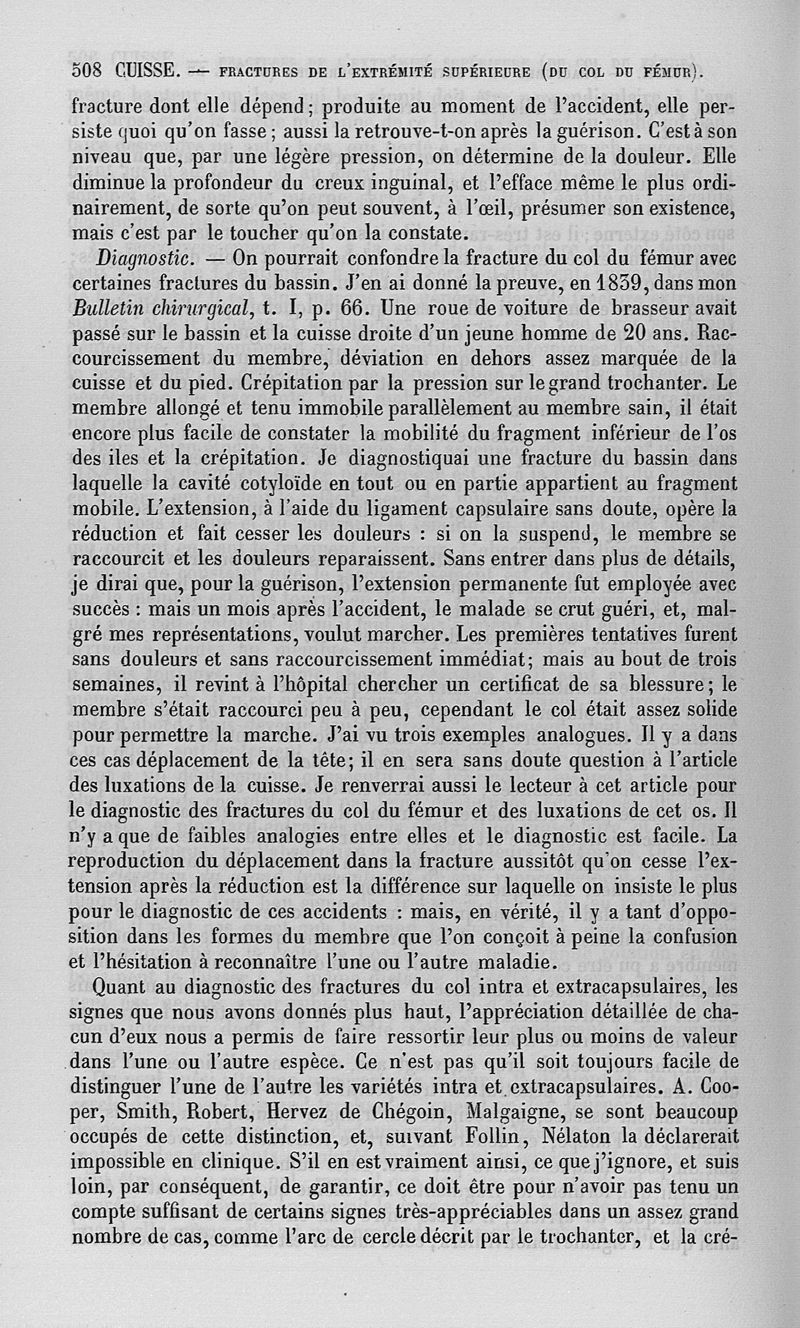 508 CUISSE. — FRACTURES DE L'EXTRÉMITÉ SUPÉRIEURE (DU COL DU FÉMUR).

fracture dont elle dépend; produite au moment de l'accident, elle persiste quoi qu'on fasse; aussi la retrouve-t-on après la guérison. C'est à son niveau que, par une légère pression, on détermine de la douleur. Elle diminue la profondeur du creux inguinal, et l'efface même le plus ordinairement, de sorte qu'on peut souvent, à l'œil, présumer son existence, mais c'est par le toucher qu'on la constate.

Diagnostic. — On pourrait confondre la fracture du col du fémur avec certaines fractures du bassin. J'en ai donné la preuve, en 1839, dans mon Bulletin chirurgical, t. I, p. 66. Une roue de voiture de brasseur avait passé sur le bassin et la cuisse droite d'un jeune homme de 20 ans. Raccourcissement du membre, déviation en dehors assez marquée de la cuisse et du pied. Crépitation par la pression sur le grand trochanter. Le membre allongé et tenu immobile parallèlement au membre sain, il était encore plus facile de constater la mobilité du fragment inférieur de l'os des iles et la crépitation. Je diagnostiquai une fracture du bassin dans laquelle la cavité cotyloïde en tout ou en partie appartient au fragment mobile. L'extension, à l'aide du ligament capsulaire sans doute, opère la réduction et fait cesser les douleurs : si on la suspend, le membre se raccourcit et les douleurs reparaissent. Sans entrer dans plus de détails, je dirai que, pour la guérison, l'extension permanente fut employée avec succès : mais un mois après l'accident, le malade se crut guéri, et, malgré mes représentations, voulut marcher. Les premières tentatives furent sans douleurs et sans raccourcissement immédiat; mais au bout de trois semaines, il revint à l'hôpital chercher un certificat de sa blessure; le membre s'était raccourci peu à peu, cependant le col était assez solide pour permettre la marche. J'ai vu trois exemples analogues. Il y a dans ces cas déplacement de la tête; il en sera sans doute question à l'article des luxations de la cuisse. Je renverrai aussi le lecteur à cet article pour le diagnostic des fractures du col du fémur et des luxations de cet os. Il n'y a que de faibles analogies entre elles et le diagnostic est facile. La reproduction du déplacement dans la fracture aussitôt qu'on cesse l'extension après la réduction est la différence sur laquelle on insiste le plus pour le diagnostic de ces accidents : mais, en vérité, il y a tant d'opposition dans les formes du membre que l'on conçoit à peine la confusion et l'hésitation à reconnaître l'une ou l'autre maladie.

Quant au diagnostic des fractures du col intra et extracapsulaires, les signes que nous avons donnés plus haut, l'appréciation détaillée de chacun d'eux nous a permis de faire ressortir leur plus ou moins de valeur dans l'une ou l'autre espèce. Ce n'est pas qu'il soit toujours facile de distinguer l'une de l'autre les variétés intra et extracapsulaires. A. Cooper, Smith, Robert, Hervez de Chégoin, Malgaigne, se sont beaucoup occupés de cette distinction, et, suivant Follin, Nélaton la déclarerait impossible en clinique. S'il en est vraiment ainsi, ce que j'ignore, et suis loin, par conséquent, de garantir, ce doit être pour n'avoir pas tenu un compte suffisant de certains signes très-appréciables dans un assez grand nombre de cas, comme l'arc de cercle décrit par le trochanter, et la cré-